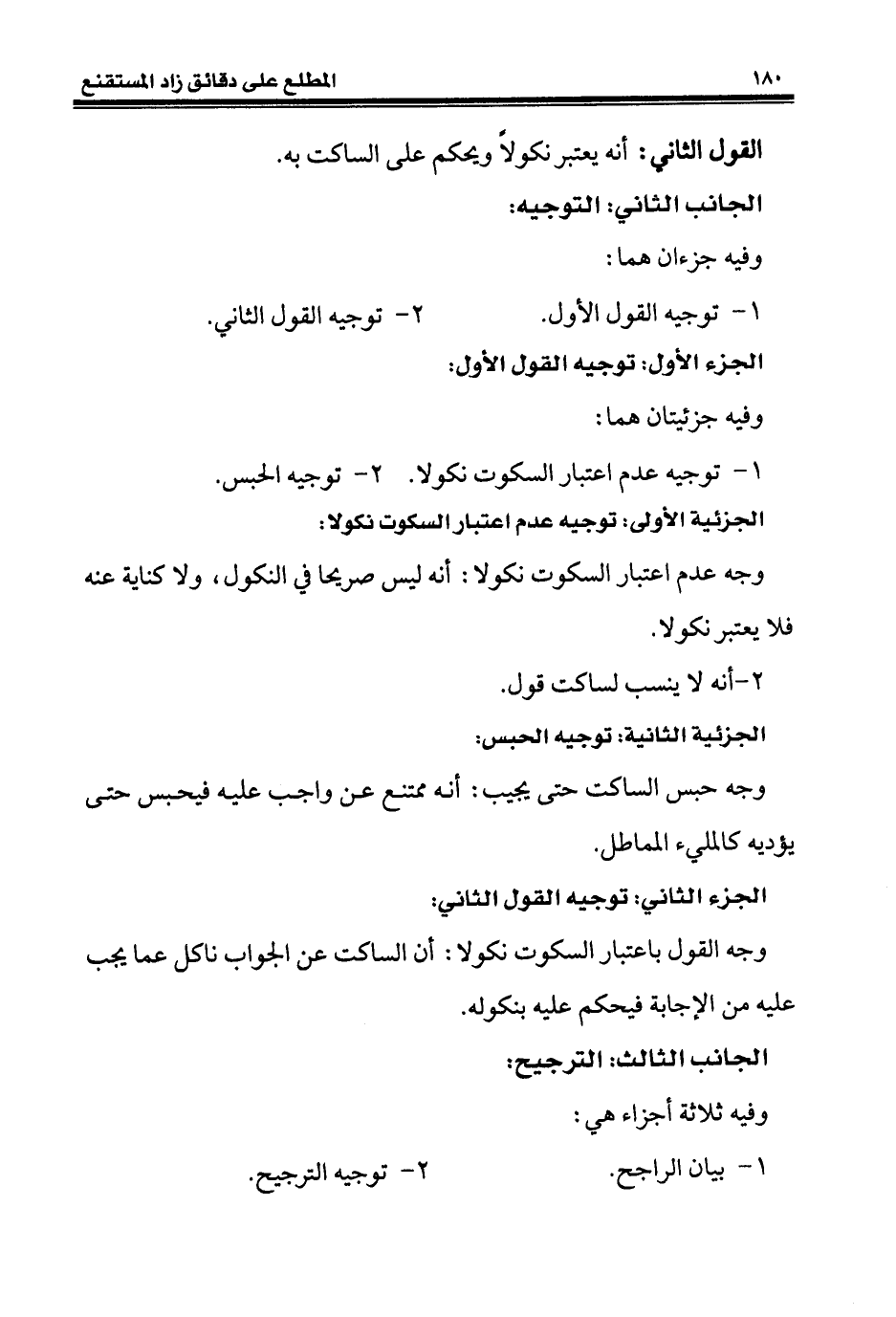 ١٨٠ المطلع على دقائق زاد المستقنع

القول الثاني: أنه يعتبر نكولاً ويحكم على الساكت به.

الجانب الثاني: التوجيه:

وفيه جزءان هما:

١- توجيه القول الأول. ٢- توجيه القول الثاني.

الجزء الأول: توجيه القول الأول:

وفيه جزئيتان هما:

١- توجيه عدم اعتبار السكوت نكولا. ٢- توجيه الحبس.

الجزئية الأولى: توجيه عدم اعتبار السكوت نكولا:

وجه عدم اعتبار السكوت نكولا: أنه ليس صريحا في النكول، ولا كناية عنه فلا يعتبر نكولا.

٢-أنه لا ينسب لساكت قول.

الجزئية الثانية: توجيه الحبس:

وجه حبس الساكت حتى يجيب: أنه ممتنع عن واجب عليه فيحبس حتى يؤديه كالمليء المماطل.

الجزء الثاني: توجيه القول الثاني:

وجه القول باعتبار السكوت نكولا: أن الساكت عن الجواب ناكل عما يجب عليه من الإجابة فيحكم عليه بنكوله.

الجانب الثالث: الترجيح:

وفيه ثلاثة أجزاء هي:

١- بيان الراجح. ٢- توجيه الترجيح.